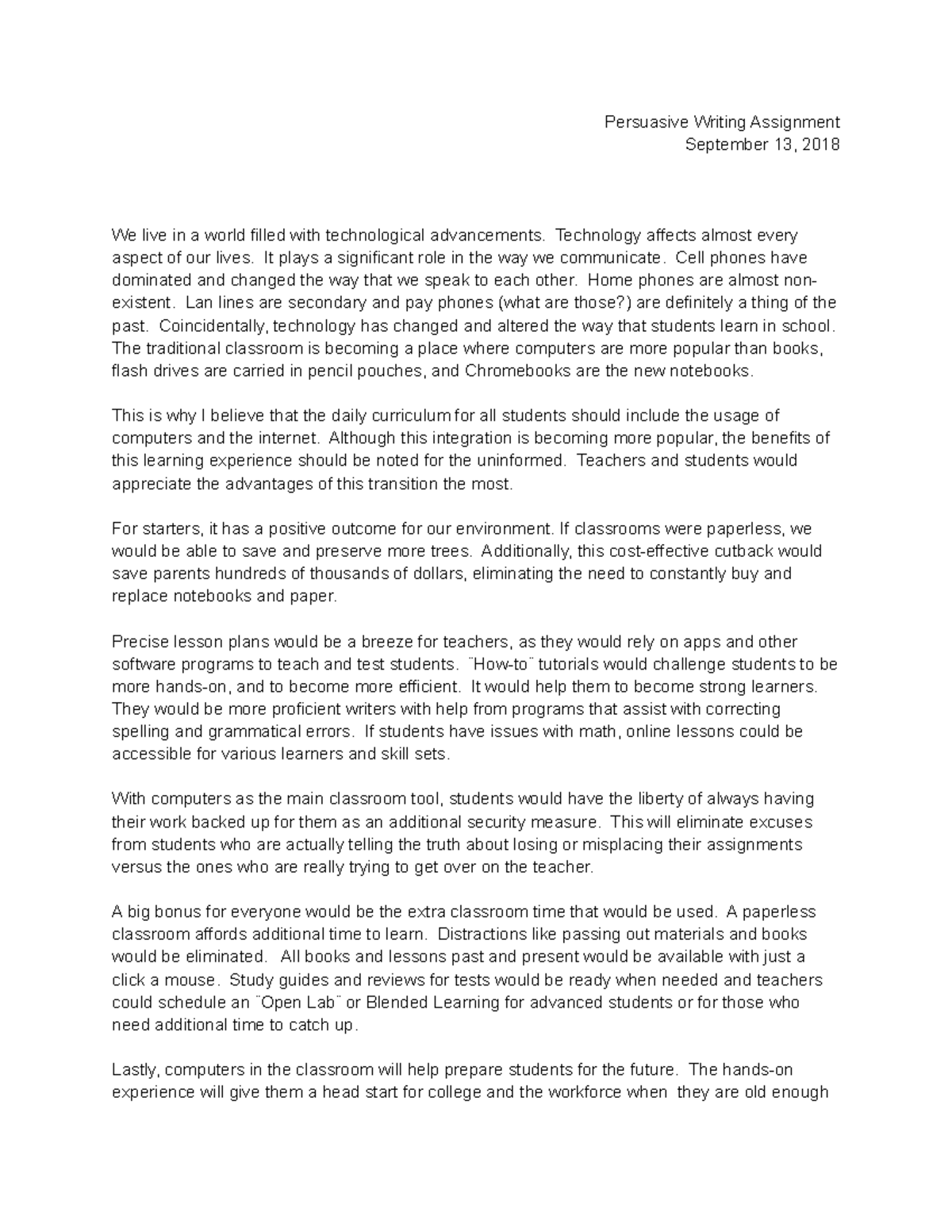 Persuasive Writing Assignment
September 13, 2018

We live in a world filled with technological advancements. Technology affects almost every aspect of our lives. It plays a significant role in the way we communicate. Cell phones have dominated and changed the way that we speak to each other. Home phones are almost non-existent. Lan lines are secondary and pay phones (what are those?) are definitely a thing of the past. Coincidentally, technology has changed and altered the way that students learn in school. The traditional classroom is becoming a place where computers are more popular than books, flash drives are carried in pencil pouches, and Chromebooks are the new notebooks.

This is why I believe that the daily curriculum for all students should include the usage of computers and the internet. Although this integration is becoming more popular, the benefits of this learning experience should be noted for the uninformed. Teachers and students would appreciate the advantages of this transition the most.

For starters, it has a positive outcome for our environment. If classrooms were paperless, we would be able to save and preserve more trees. Additionally, this cost-effective cutback would save parents hundreds of thousands of dollars, eliminating the need to constantly buy and replace notebooks and paper.

Precise lesson plans would be a breeze for teachers, as they would rely on apps and other software programs to teach and test students. ¨How-to¨ tutorials would challenge students to be more hands-on, and to become more efficient. It would help them to become strong learners. They would be more proficient writers with help from programs that assist with correcting spelling and grammatical errors. If students have issues with math, online lessons could be accessible for various learners and skill sets.

With computers as the main classroom tool, students would have the liberty of always having their work backed up for them as an additional security measure. This will eliminate excuses from students who are actually telling the truth about losing or misplacing their assignments versus the ones who are really trying to get over on the teacher.

A big bonus for everyone would be the extra classroom time that would be used. A paperless classroom affords additional time to learn. Distractions like passing out materials and books would be eliminated. All books and lessons past and present would be available with just a click a mouse. Study guides and reviews for tests would be ready when needed and teachers could schedule an ¨Open Lab¨ or Blended Learning for advanced students or for those who need additional time to catch up.

Lastly, computers in the classroom will help prepare students for the future. The hands-on experience will give them a head start for college and the workforce when they are old enough